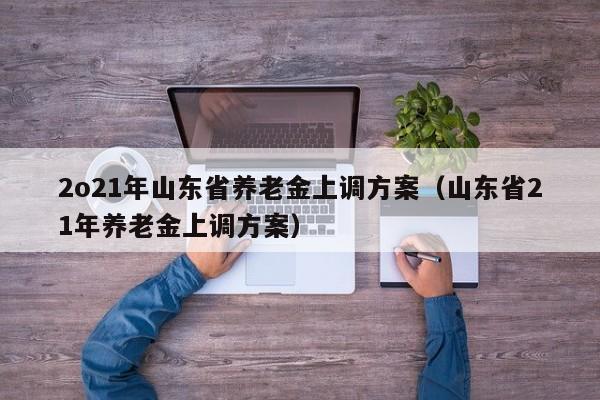 2o21年山东省养老金上调方案（山东省21年养老金上调方案）